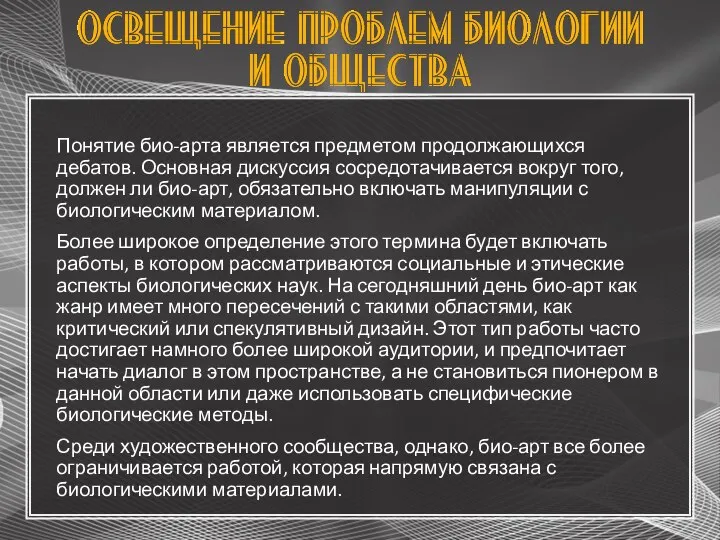 ОСВЕЩЕНИЕ ПРОБЛЕМ БИОЛОГИИ И ОБЩЕСТВА

Понятие био-арта является предметом продолжающихся дебатов. Основная дискуссия сосредотачивается вокруг того, должен ли био-арт, обязательно включать манипуляции с биологическим материалом.

Более широкое определение этого термина будет включать работы, в котором рассматриваются социальные и этические аспекты биологических наук. На сегодняшний день био-арт как жанр имеет много пересечений с такими областями, как критический или спекулятивный дизайн. Этот тип работы часто достигает намного более широкой аудитории, и предпочитает начать диалог в этом пространстве, а не становиться пионером в данной области или даже использовать специфические биологические методы.

Среди художественного сообщества, однако, био-арт все более ограничивается работой, которая напрямую связана с биологическими материалами.